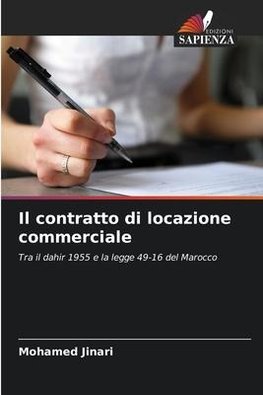 EDIZIONI
SAPIENZA

Il contratto di locazione commerciale

Tra il dahir 1955 e la legge 49-16 del Marocco

Mohamed Jinari